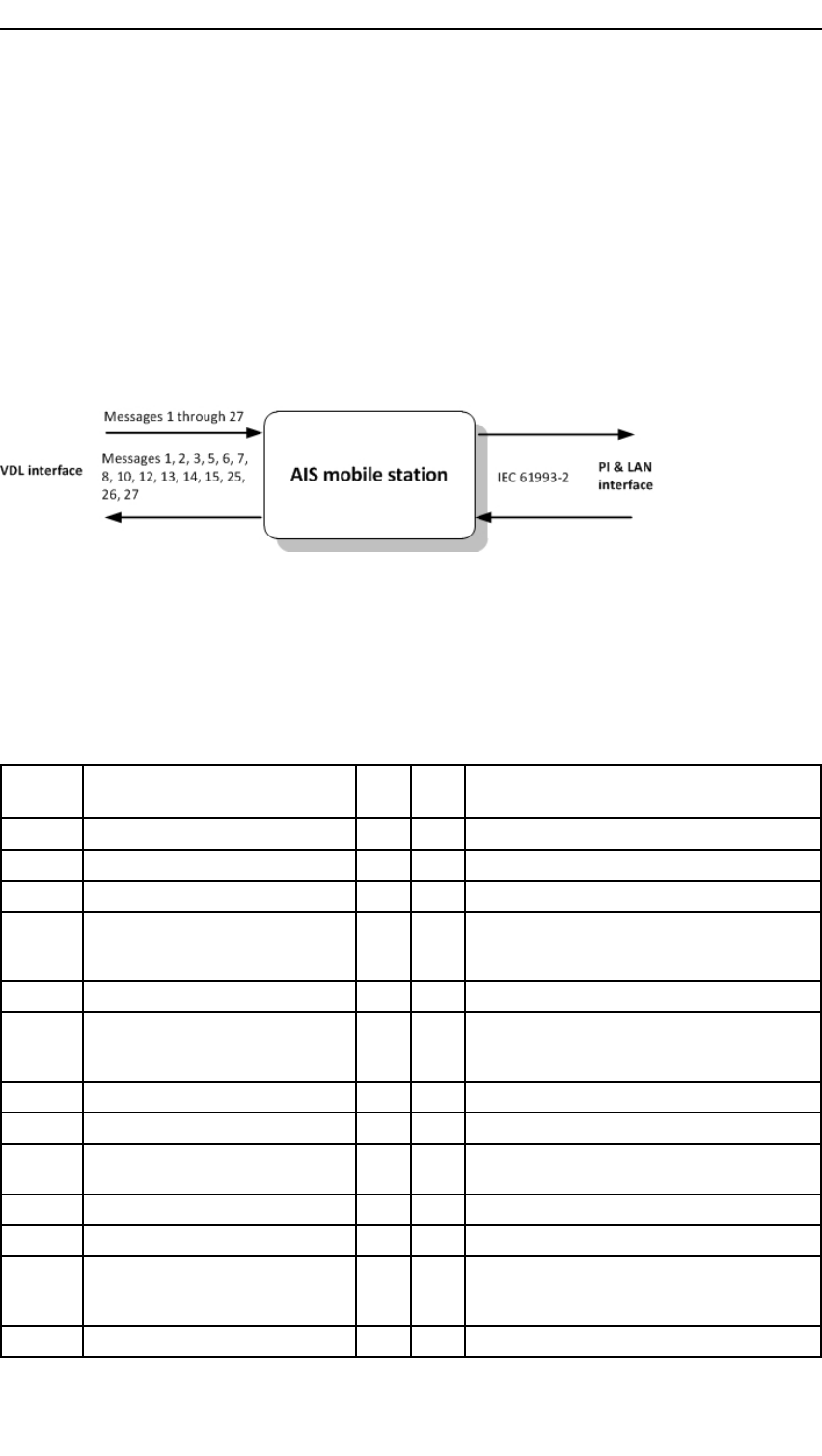 Messages 1 through 27

VDL interface

Messages 1, 2, 3, 5, 6, 7, 8, 10, 12, 13, 14, 15, 25, 26, 27

AIS mobile station

IEC 61993-2

PI & LAN interface